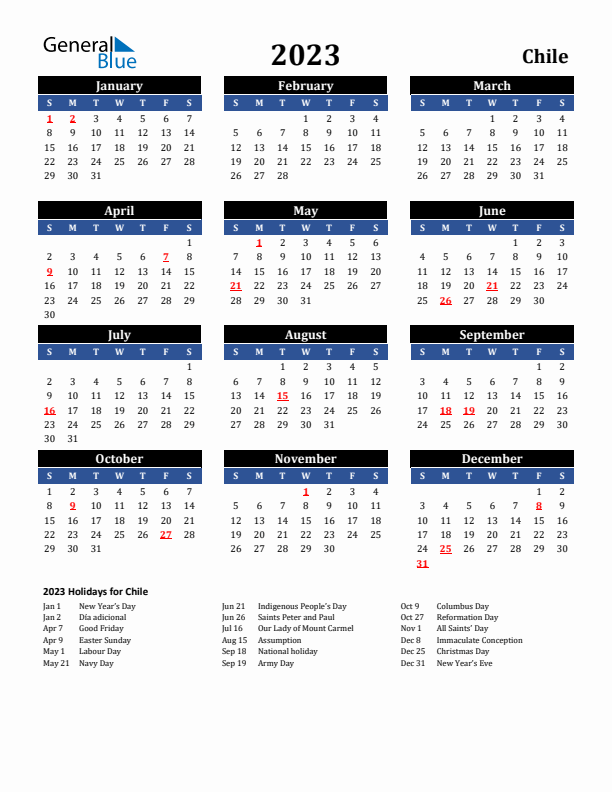 General Blue

2023

Chile

January

| S | M | T | W | T | F | S |
|---|---|---|---|---|---|---|
| 1 | 2 | 3 | 4 | 5 | 6 | 7 |
| 8 | 9 | 10 | 11 | 12 | 13 | 14 |
| 15 | 16 | 17 | 18 | 19 | 20 | 21 |
| 22 | 23 | 24 | 25 | 26 | 27 | 28 |
| 29 | 30 | 31 | | | | |

February

| S | M | T | W | T | F | S |
|---|---|---|---|---|---|---|
| | | | 1 | 2 | 3 | 4 |
| 5 | 6 | 7 | 8 | 9 | 10 | 11 |
| 12 | 13 | 14 | 15 | 16 | 17 | 18 |
| 19 | 20 | 21 | 22 | 23 | 24 | 25 |
| 26 | 27 | 28 | | | | |

March

| S | M | T | W | T | F | S |
|---|---|---|---|---|---|---|
| | | | 1 | 2 | 3 | 4 |
| 5 | 6 | 7 | 8 | 9 | 10 | 11 |
| 12 | 13 | 14 | 15 | 16 | 17 | 18 |
| 19 | 20 | 21 | 22 | 23 | 24 | 25 |
| 26 | 27 | 28 | 29 | 30 | 31 | |

April

| S | M | T | W | T | F | S |
|---|---|---|---|---|---|---|
| | | | | | | 1 |
| 2 | 3 | 4 | 5 | 6 | 7 | 8 |
| 9 | 10 | 11 | 12 | 13 | 14 | 15 |
| 16 | 17 | 18 | 19 | 20 | 21 | 22 |
| 23 | 24 | 25 | 26 | 27 | 28 | 29 |
| 30 | | | | | | |

May

| S | M | T | W | T | F | S |
|---|---|---|---|---|---|---|
| | 1 | 2 | 3 | 4 | 5 | 6 |
| 7 | 8 | 9 | 10 | 11 | 12 | 13 |
| 14 | 15 | 16 | 17 | 18 | 19 | 20 |
| 21 | 22 | 23 | 24 | 25 | 26 | 27 |
| 28 | 29 | 30 | 31 | | | |

June

| S | M | T | W | T | F | S |
|---|---|---|---|---|---|---|
| | | | | 1 | 2 | 3 |
| 4 | 5 | 6 | 7 | 8 | 9 | 10 |
| 11 | 12 | 13 | 14 | 15 | 16 | 17 |
| 18 | 19 | 20 | 21 | 22 | 23 | 24 |
| 25 | 26 | 27 | 28 | 29 | 30 | |

July

| S | M | T | W | T | F | S |
|---|---|---|---|---|---|---|
| | | | | | | 1 |
| 2 | 3 | 4 | 5 | 6 | 7 | 8 |
| 9 | 10 | 11 | 12 | 13 | 14 | 15 |
| 16 | 17 | 18 | 19 | 20 | 21 | 22 |
| 23 | 24 | 25 | 26 | 27 | 28 | 29 |
| 30 | 31 | | | | | |

August

| S | M | T | W | T | F | S |
|---|---|---|---|---|---|---|
| | | 1 | 2 | 3 | 4 | 5 |
| 6 | 7 | 8 | 9 | 10 | 11 | 12 |
| 13 | 14 | 15 | 16 | 17 | 18 | 19 |
| 20 | 21 | 22 | 23 | 24 | 25 | 26 |
| 27 | 28 | 29 | 30 | 31 | | |

September

| S | M | T | W | T | F | S |
|---|---|---|---|---|---|---|
| | | | | | 1 | 2 |
| 3 | 4 | 5 | 6 | 7 | 8 | 9 |
| 10 | 11 | 12 | 13 | 14 | 15 | 16 |
| 17 | 18 | 19 | 20 | 21 | 22 | 23 |
| 24 | 25 | 26 | 27 | 28 | 29 | 30 |

October

| S | M | T | W | T | F | S |
|---|---|---|---|---|---|---|
| 1 | 2 | 3 | 4 | 5 | 6 | 7 |
| 8 | 9 | 10 | 11 | 12 | 13 | 14 |
| 15 | 16 | 17 | 18 | 19 | 20 | 21 |
| 22 | 23 | 24 | 25 | 26 | 27 | 28 |
| 29 | 30 | 31 | | | | |

November

| S | M | T | W | T | F | S |
|---|---|---|---|---|---|---|
| | | | 1 | 2 | 3 | 4 |
| 5 | 6 | 7 | 8 | 9 | 10 | 11 |
| 12 | 13 | 14 | 15 | 16 | 17 | 18 |
| 19 | 20 | 21 | 22 | 23 | 24 | 25 |
| 26 | 27 | 28 | 29 | 30 | | |

December

| S | M | T | W | T | F | S |
|---|---|---|---|---|---|---|
| | | | | | 1 | 2 |
| 3 | 4 | 5 | 6 | 7 | 8 | 9 |
| 10 | 11 | 12 | 13 | 14 | 15 | 16 |
| 17 | 18 | 19 | 20 | 21 | 22 | 23 |
| 24 | 25 | 26 | 27 | 28 | 29 | 30 |
| 31 | | | | | | |

2023 Holidays for Chile

Jan 1 New Year's Day
Jan 2 Día adicional
Apr 7 Good Friday
Apr 9 Easter Sunday
May 1 Labour Day
May 21 Navy Day

Jun 21 Indigenous People's Day
Jun 26 Saints Peter and Paul
Jul 16 Our Lady of Mount Carmel
Aug 15 Assumption
Sep 18 National holiday
Sep 19 Army Day

Oct 9 Columbus Day
Oct 27 Reformation Day
Nov 1 All Saints' Day
Dec 8 Immaculate Conception
Dec 25 Christmas Day
Dec 31 New Year's Eve